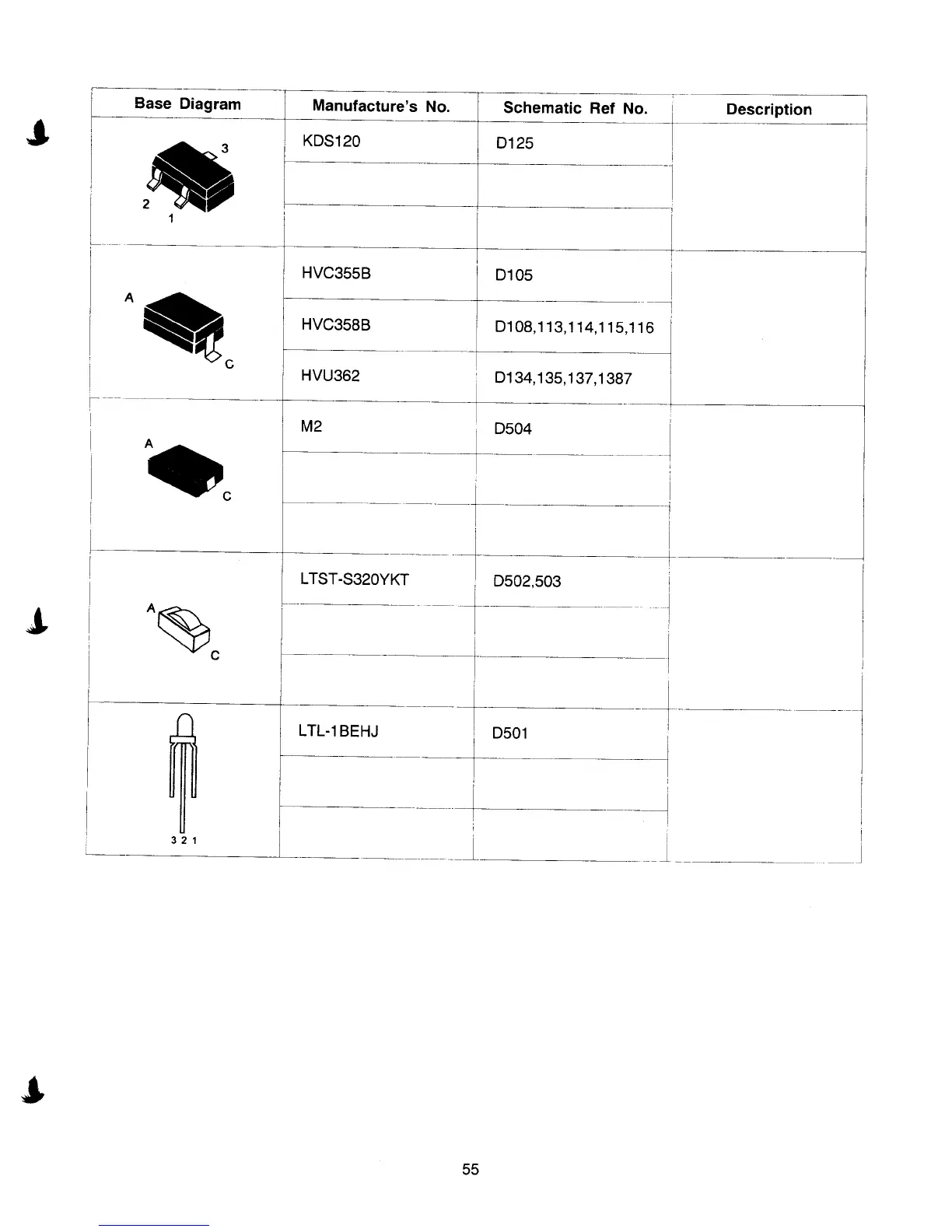 | Base Diagram | Manufacture's No. | Schematic Ref No. | Description |
|---|---|---|---|
| 3 2 1 | KDS120 | D125 | |
| | | | |
| | | | |
| A C | HVC355B | D105 | |
| | HVC358B | D108,113,114,115,116 | |
| | HVU362 | D134,135,137,1387 | |
| A C | M2 | D504 | |
| | | | |
| | | | |
| A C | LTST-S320YKT | D502,503 | |
| | | | |
| | | | |
| 3 2 1 | LTL-1BEHJ | D501 | |
| | | | |
| | | | |

55